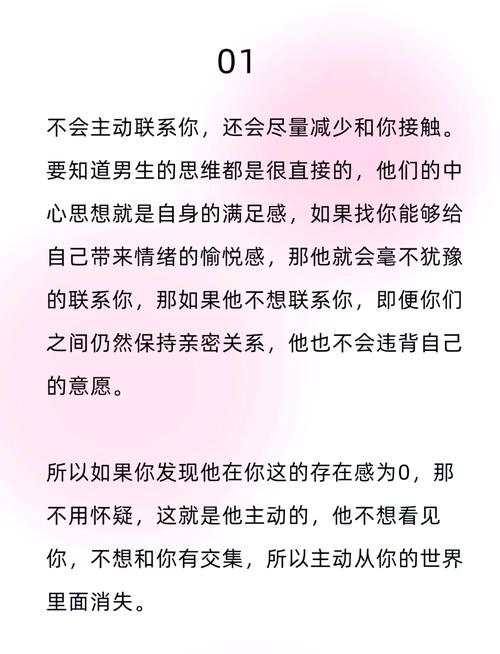 01

不会主动联系你，还会尽量减少和你接触。要知道男生的思维都是很直接的，他们的中心思想就是自身的满足感，如果找你能够给自己带来情绪的愉悦感，那他就会毫不犹豫的联系你，那如果他不想联系你，即便你们之间仍然保持亲密关系，他也不会违背自己的意愿。

所以如果你发现他在你这的存在感为0，那不用怀疑，这就是他主动的，他不想看见你，不想和你有交集，所以主动从你的世界里面消失。